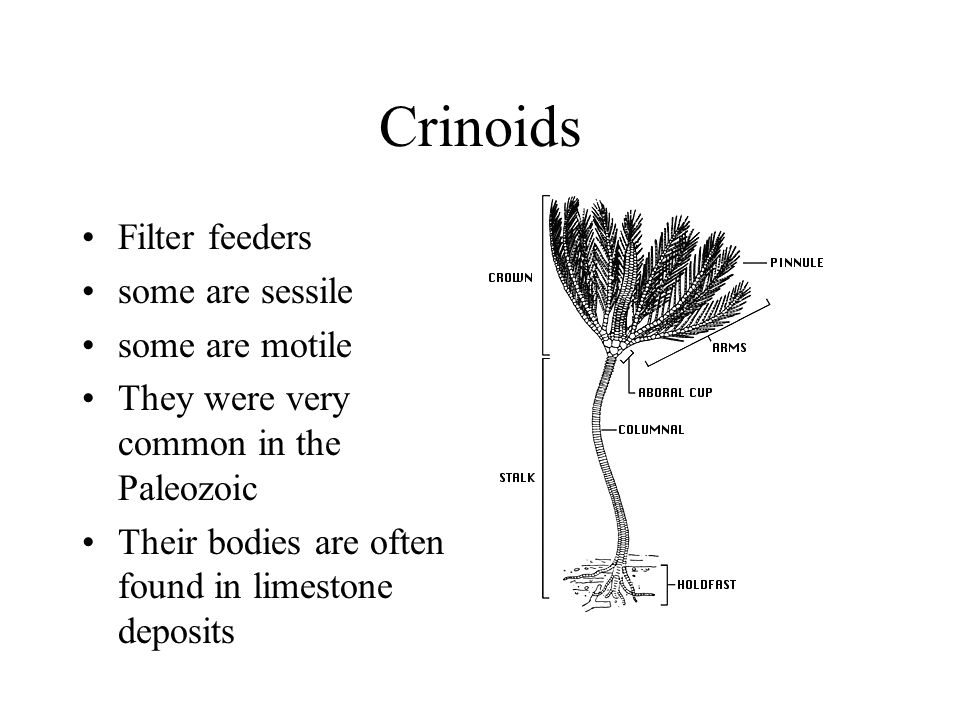 Crinoids

• Filter feeders
• some are sessile
• some are motile
• They were very common in the Paleozoic
• Their bodies are often found in limestone deposits

CROWN
PINNULE
ARMS
ABORAL CUP
COLUMNAL
STALK
HOLDFAST